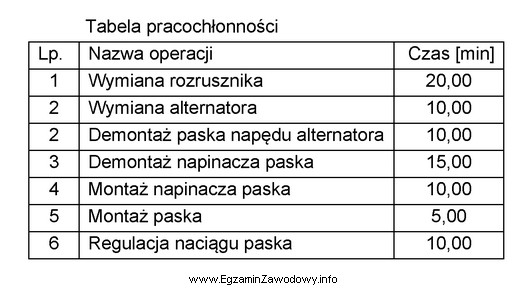 Tabela pracochłonności

| Lp. | Nazwa operacji | Czas [min] |
|---|---|---|
| 1 | Wymiana rozrusznika | 20,00 |
| 2 | Wymiana alternatora | 10,00 |
| 2 | Demontaż paska napędu alternatora | 10,00 |
| 3 | Demontaż napinacza paska | 15,00 |
| 4 | Montaż napinacza paska | 10,00 |
| 5 | Montaż paska | 5,00 |
| 6 | Regulacja naciągu paska | 10,00 |

www.EgzaminZawodowy.info